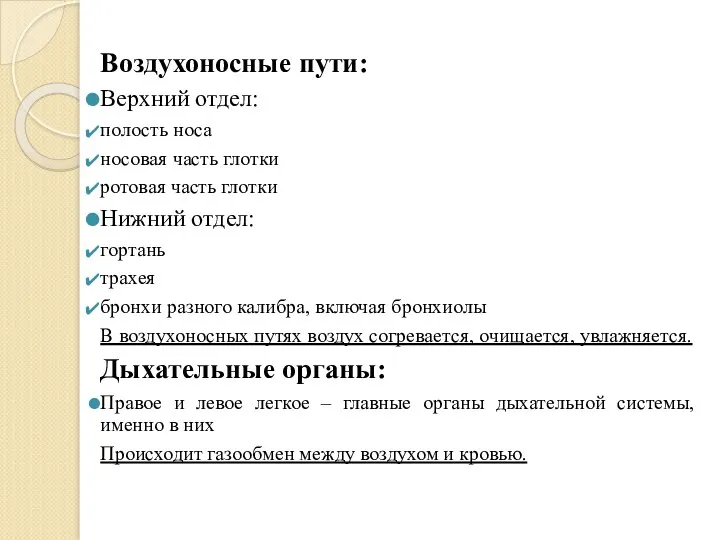 Воздухоносные пути:

Верхний отдел:

полость носа

носовая часть глотки

ротовая часть глотки

Нижний отдел:

гортань

трахея

бронхи разного калибра, включая бронхиолы

В воздухоносных путях воздух согревается, очищается, увлажняется.

Дыхательные органы:

Правое и левое легкое – главные органы дыхательной системы, именно в них

Происходит газообмен между воздухом и кровью.